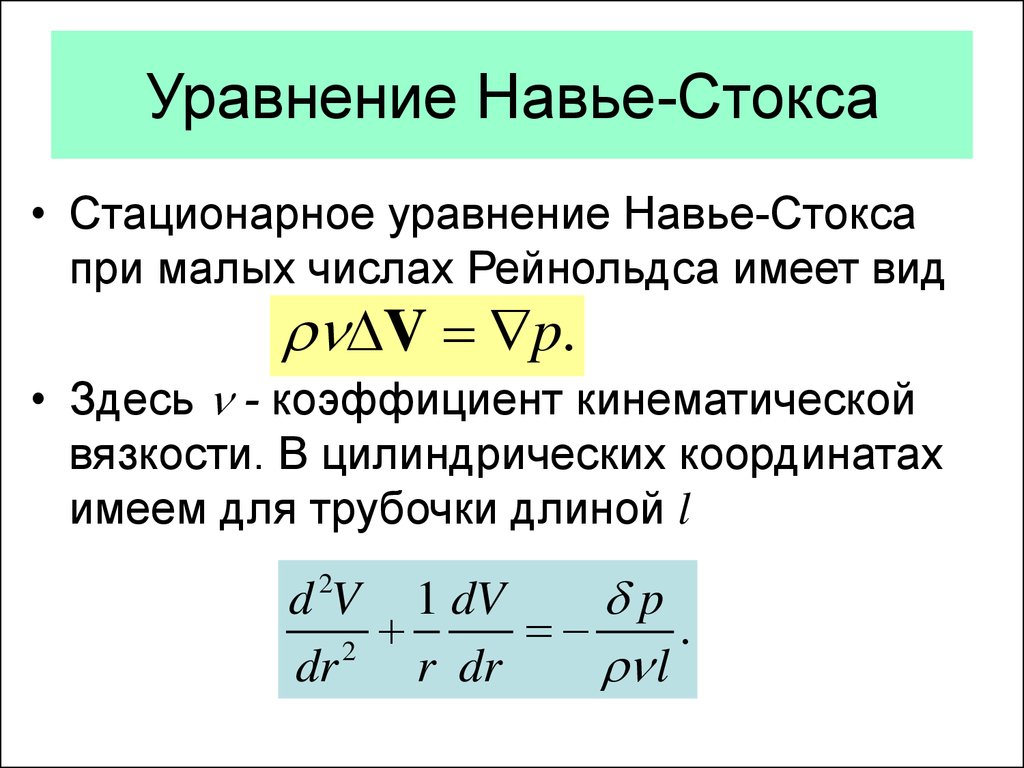 Уравнение Навье-Стокса

• Стационарное уравнение Навье-Стокса при малых числах Рейнольдса имеет вид

$\rho\nu\Delta\mathbf{V} = \nabla p.$

• Здесь $\nu$ - коэффициент кинематической вязкости. В цилиндрических координатах имеем для трубочки длиной $l$

$\frac{d^2V}{dr^2} + \frac{1}{r}\frac{dV}{dr} = -\frac{\delta p}{\rho\nu l}.$